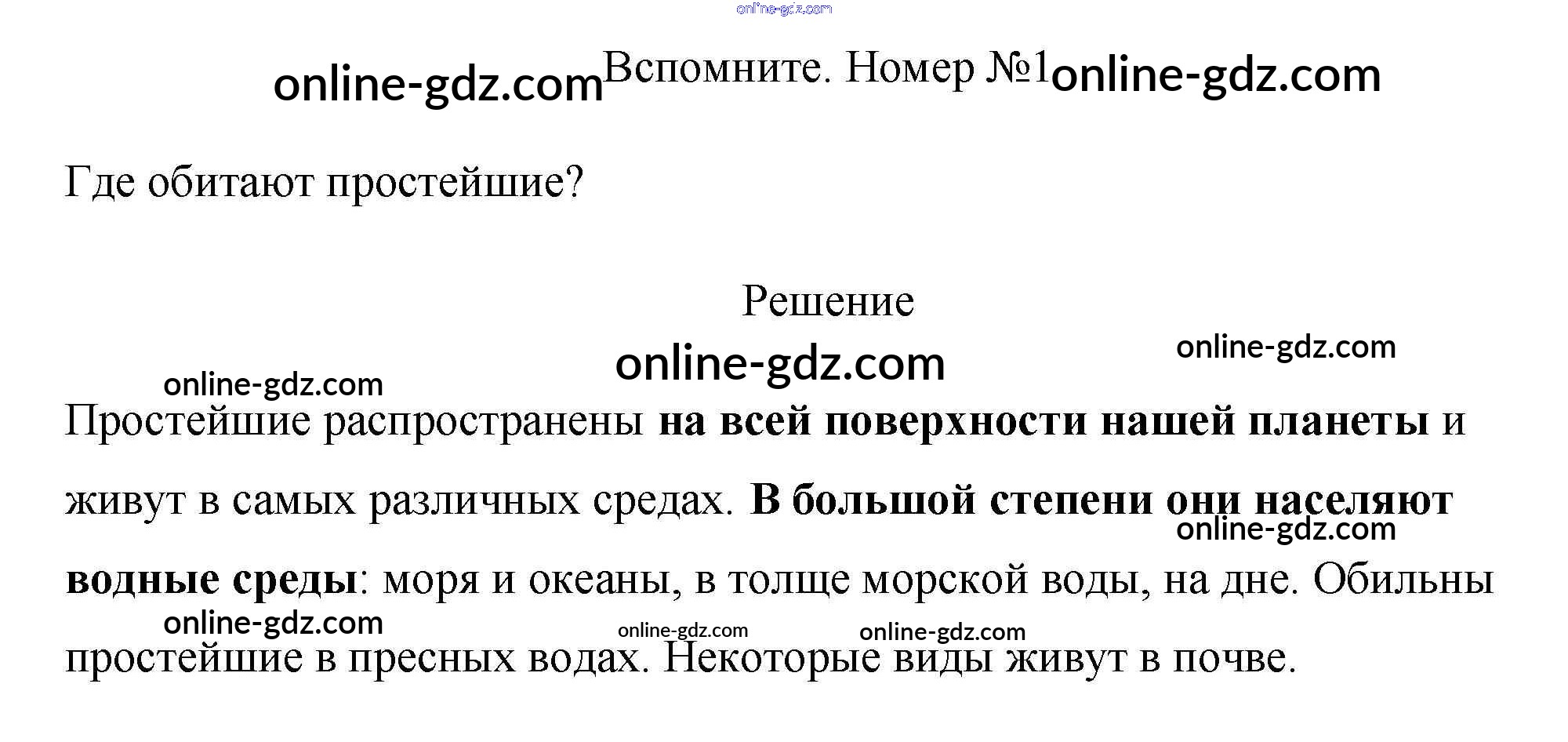 Вспомните. Номер №1

Где обитают простейшие?

Решение

Простейшие распространены на всей поверхности нашей планеты и живут в самых различных средах. В большой степени они населяют водные среды: моря и океаны, в толще морской воды, на дне. Обильны простейшие в пресных водах. Некоторые виды живут в почве.

online-gdz.com